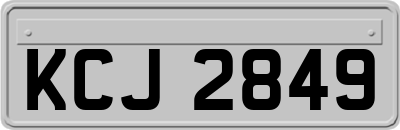 KCJ 2849